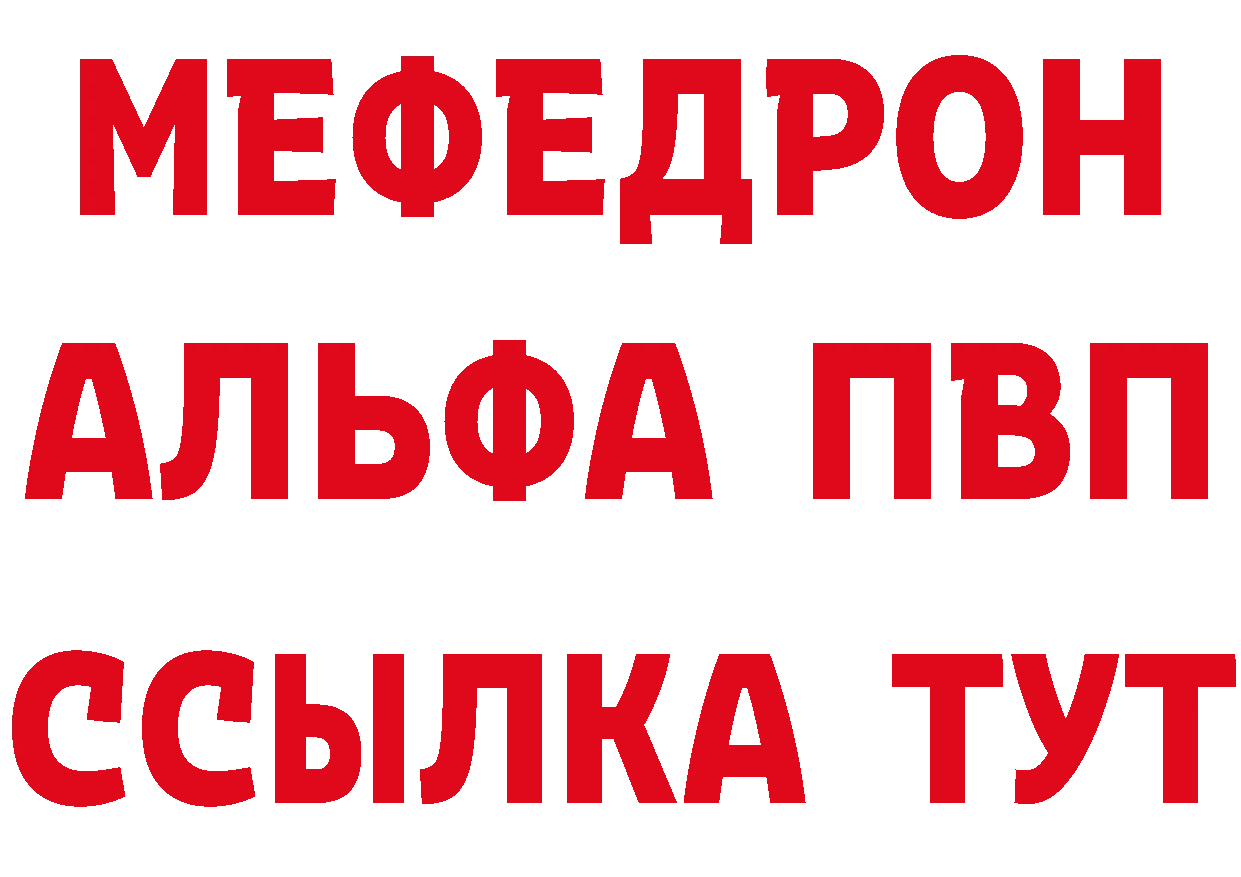 МЕФЕДРОН
АЛЬФА ПВП
ССЫЛКА ТУТ